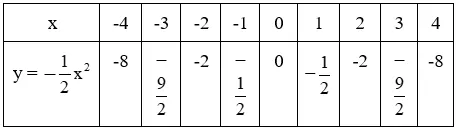 | x | -4 | -3 | -2 | -1 | 0 | 1 | 2 | 3 | 4 |
|---|---|---|---|---|---|---|---|---|---|
| $y = -\frac{1}{2}x^2$ | -8 | $-\frac{9}{2}$ | -2 | $-\frac{1}{2}$ | 0 | $-\frac{1}{2}$ | -2 | $-\frac{9}{2}$ | -8 |